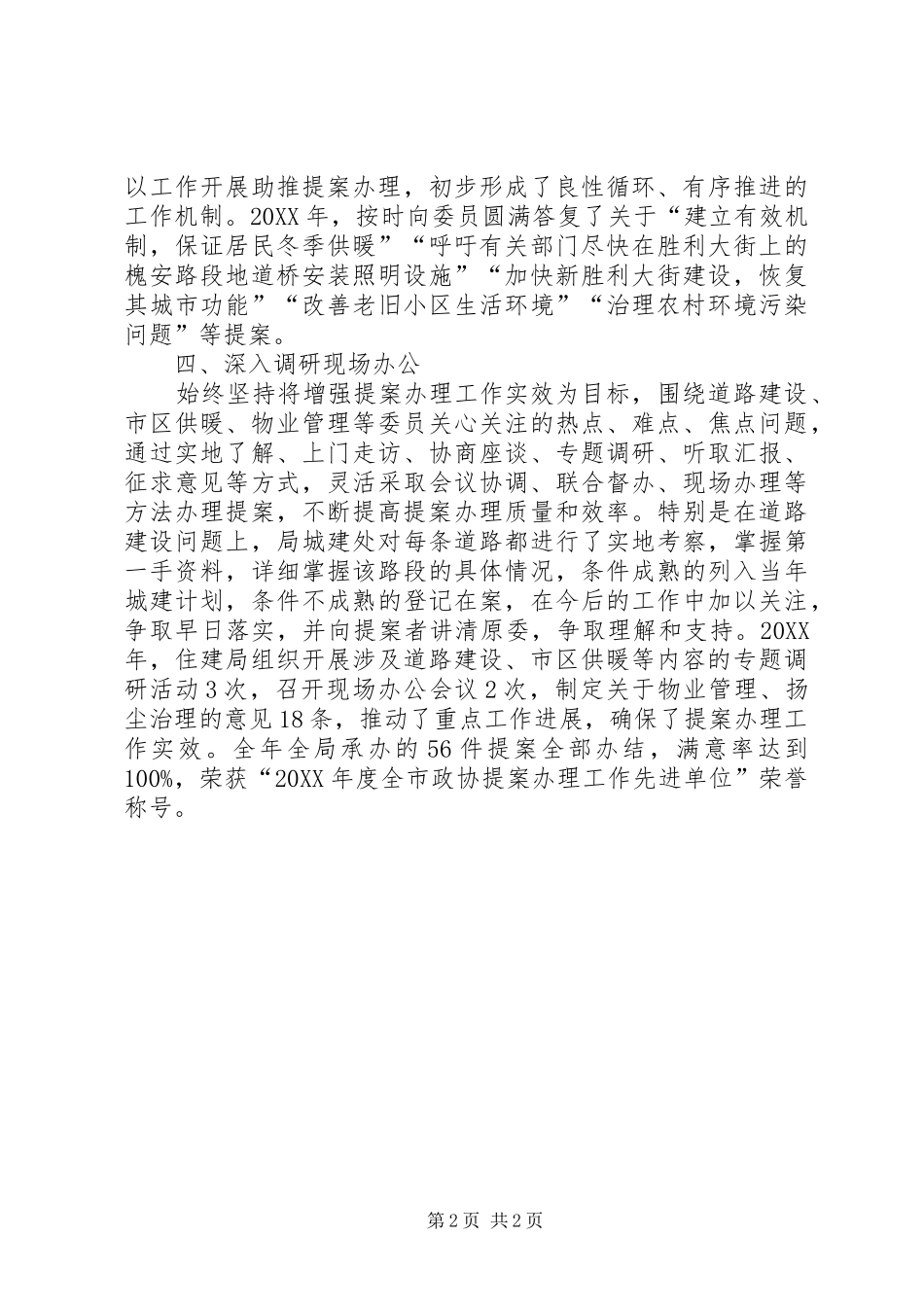 以工作开展助推提案办理，初步形成了良性循环、有序推进的工作机制。20XX年，按时向委员圆满答复了关于“建立有效机制，保证居民冬季供暖”“呼吁有关部门尽快在胜利大街上的槐安路段地道桥安装照明设施”“加快新胜利大街建设，恢复其城市功能”“改善老旧小区生活环境”“治理农村环境污染问题”等提案。

四、深入调研现场办公

始终坚持将增强提案办理工作实效为目标，围绕道路建设、市区供暖、物业管理等委员关心关注的热点、难点、焦点问题，通过实地了解、上门走访、协商座谈、专题调研、听取汇报、征求意见等方式，灵活采取会议协调、联合督办、现场办理等方法办理提案，不断提高提案办理质量和效率。特别是在道路建设问题上，局城建处对每条道路都进行了实地考察，掌握第一手资料，详细掌握该路段的具体情况，条件成熟的列入当年城建计划，条件不成熟的登记在案，在今后的工作中加以关注，争取早日落实，并向提案者讲清原委，争取理解和支持。20XX年，住建局组织开展涉及道路建设、市区供暖等内容的专题调研活动3次，召开现场办公会议2次，制定关于物业管理、扬尘治理的意见18条，推动了重点工作进展，确保了提案办理工作实效。全年全局承办的56件提案全部办结，满意率达到100%，荣获“20XX年度全市政协提案办理工作先进单位”荣誉称号。

第2页 共2页